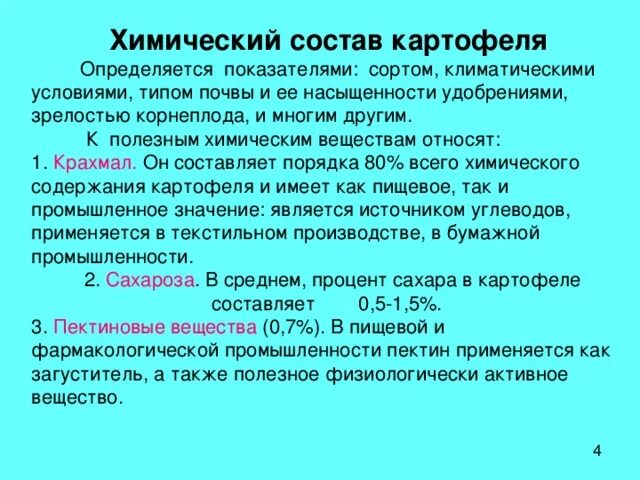 Химический состав картофеля

Определяется показателями: сортом, климатическими условиями, типом почвы и ее насыщенности удобрениями, зрелостью корнеплода, и многим другим.

К полезным химическим веществам относят:

1. Крахмал. Он составляет порядка 80% всего химического содержания картофеля и имеет как пищевое, так и промышленное значение: является источником углеводов, применяется в текстильном производстве, в бумажной промышленности.

2. Сахароза. В среднем, процент сахара в картофеле составляет 0,5-1,5%.

3. Пектиновые вещества (0,7%). В пищевой и фармакологической промышленности пектин применяется как загуститель, а также полезное физиологически активное вещество.

4